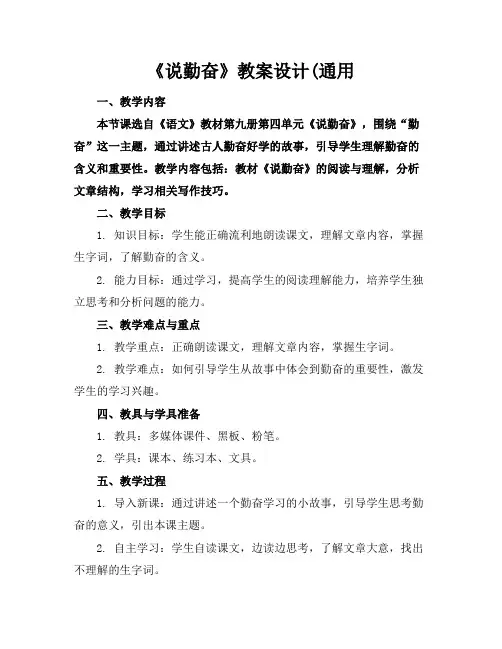 《说勤奋》教案设计(通用

一、教学内容

本节课选自《语文》教材第九册第四单元《说勤奋》，围绕“勤奋”这一主题，通过讲述古人勤奋好学的故事，引导学生理解勤奋的含义和重要性。教学内容包括：教材《说勤奋》的阅读与理解，分析文章结构，学习相关写作技巧。

二、教学目标

1. 知识目标：学生能正确流利地朗读课文，理解文章内容，掌握生字词，了解勤奋的含义。

2. 能力目标：通过学习，提高学生的阅读理解能力，培养学生独立思考和分析问题的能力。

三、教学难点与重点

1. 教学重点：正确朗读课文，理解文章内容，掌握生字词。

2. 教学难点：如何引导学生从故事中体会到勤奋的重要性，激发学生的学习兴趣。

四、教具与学具准备

1. 教具：多媒体课件、黑板、粉笔。

2. 学具：课本、练习本、文具。

五、教学过程

1. 导入新课：通过讲述一个勤奋学习的小故事，引导学生思考勤奋的意义，引出本课主题。

2. 自主学习：学生自读课文，边读边思考，了解文章大意，找出不理解的生字词。